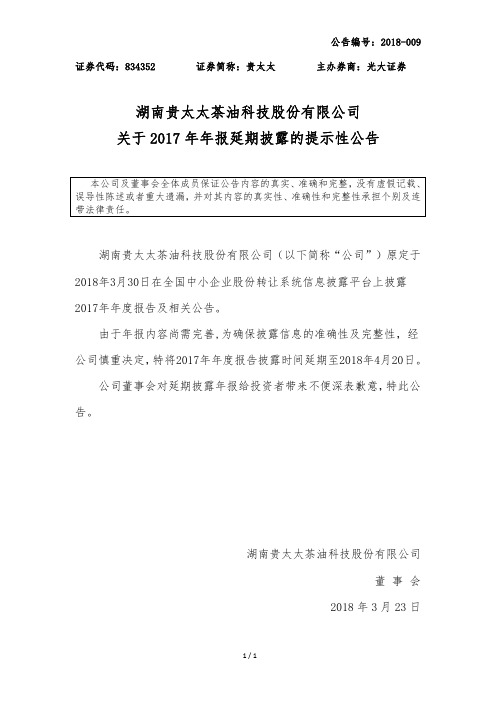 公告编号：2018-009

证券代码：834352　　证券简称：贵太太　　主办券商：光大证券

湖南贵太太茶油科技股份有限公司
关于 2017 年年报延期披露的提示性公告

本公司及董事会全体成员保证公告内容的真实、准确和完整，没有虚假记载、误导性陈述或者重大遗漏，并对其内容的真实性、准确性和完整性承担个别及连带法律责任。

湖南贵太太茶油科技股份有限公司（以下简称“公司”）原定于2018年3月30日在全国中小企业股份转让系统信息披露平台上披露2017年年度报告及相关公告。

由于年报内容尚需完善，为确保披露信息的准确性及完整性，经公司慎重决定，特将2017年年度报告披露时间延期至2018年4月20日。

公司董事会对延期披露年报给投资者带来不便深表歉意，特此公告。

湖南贵太太茶油科技股份有限公司

董 事 会

2018 年 3 月 23 日

1 / 1